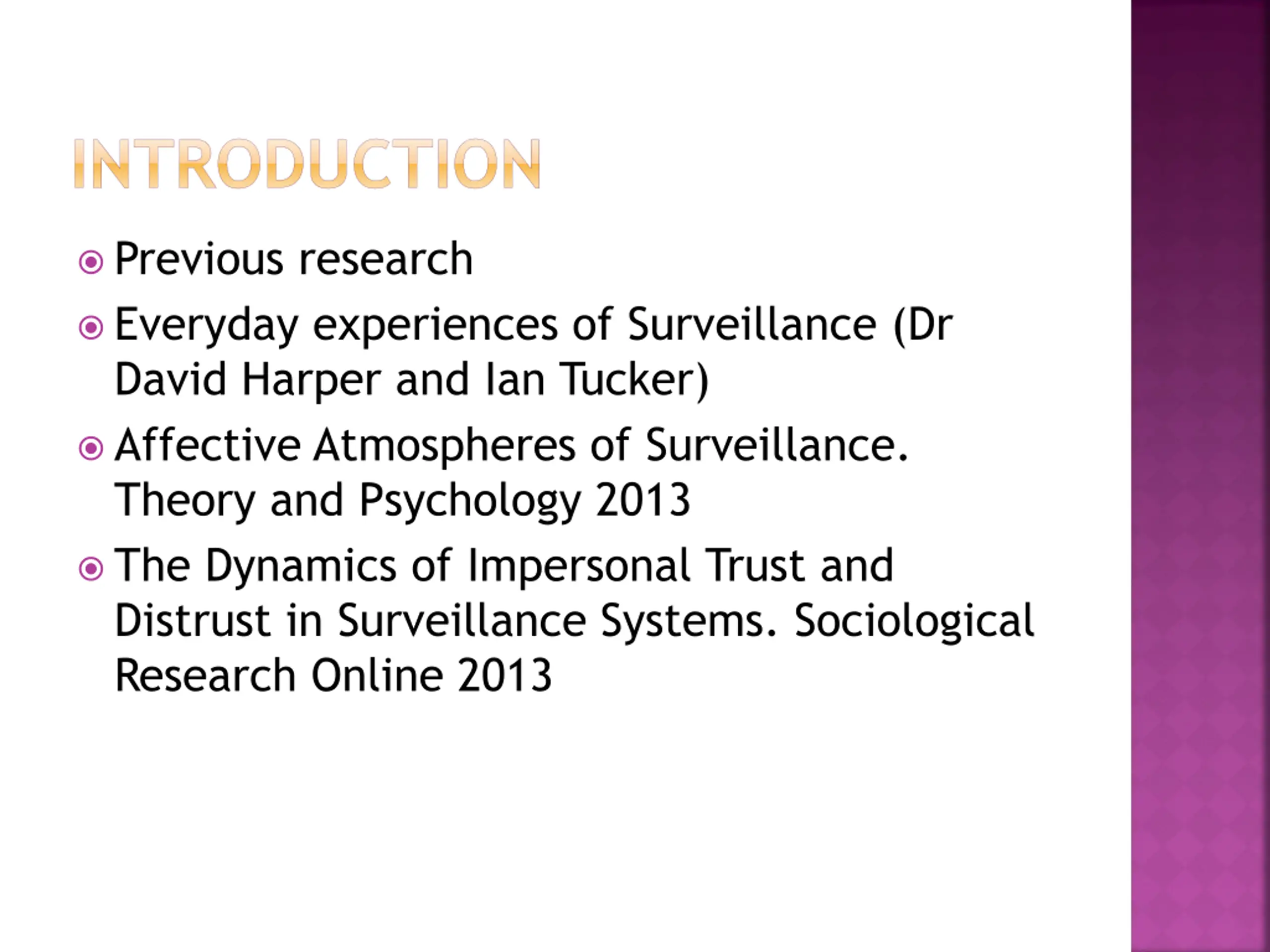 INTRODUCTION

• Previous research
• Everyday experiences of Surveillance (Dr David Harper and Ian Tucker)
• Affective Atmospheres of Surveillance. Theory and Psychology 2013
• The Dynamics of Impersonal Trust and Distrust in Surveillance Systems. Sociological Research Online 2013